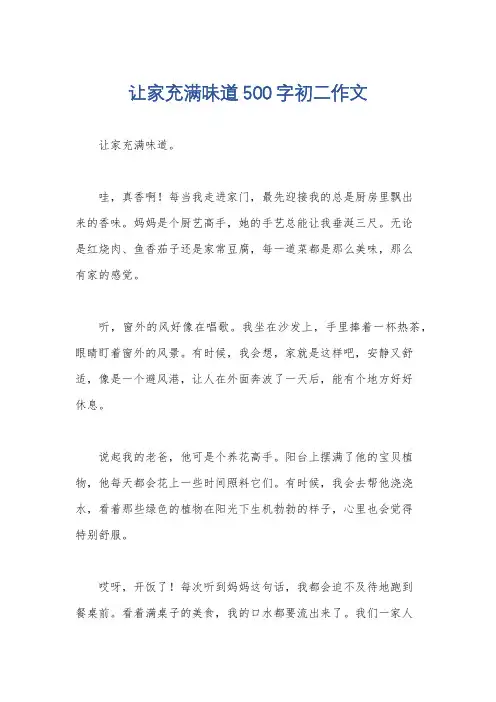 让家充满味道500字初二作文

让家充满味道。

哇，真香啊！每当我走进家门，最先迎接我的总是厨房里飘出来的香味。妈妈是个厨艺高手，她的手艺总能让我垂涎三尺。无论是红烧肉、鱼香茄子还是家常豆腐，每一道菜都是那么美味，那么有家的感觉。

听，窗外的风好像在唱歌。我坐在沙发上，手里捧着一杯热茶，眼睛盯着窗外的风景。有时候，我会想，家就是这样吧，安静又舒适，像是一个避风港，让人在外面奔波了一天后，能有个地方好好休息。

说起我的老爸，他可是个养花高手。阳台上摆满了他的宝贝植物，他每天都会花上一些时间照料它们。有时候，我会去帮他浇浇水，看着那些绿色的植物在阳光下生机勃勃的样子，心里也会觉得特别舒服。

哎呀，开饭了！每次听到妈妈这句话，我都会迫不及待地跑到餐桌前。看着满桌子的美食，我的口水都要流出来了。我们一家人